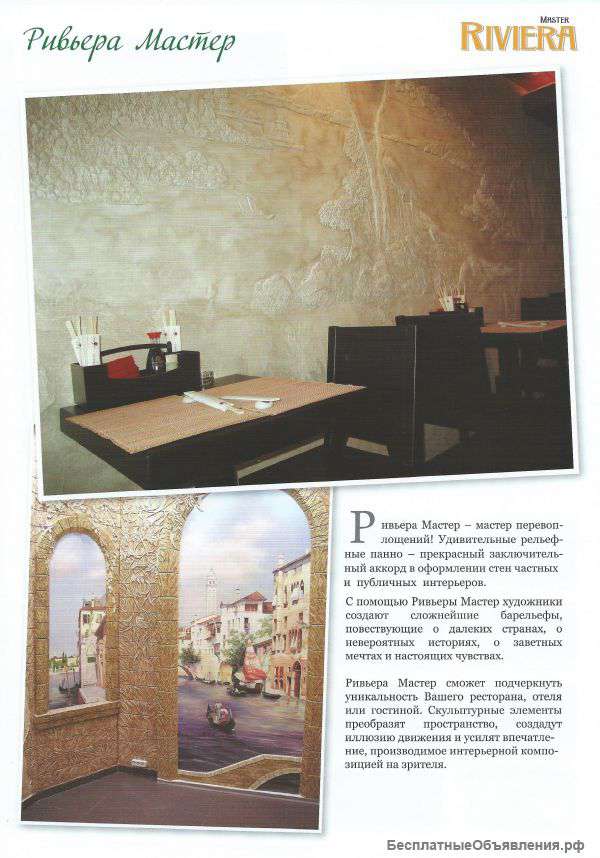 Ривьера Мастер

MASTER
RIVIERA

Ривьера Мастер – мастер перевоплощений! Удивительные рельефные панно – прекрасный заключительный аккорд в оформлении стен частных и публичных интерьеров.

С помощью Ривьеры Мастер художники создают сложнейшие барельефы, повествующие о далеких странах, о невероятных историях, о заветных мечтах и настоящих чувствах.

Ривьера Мастер сможет подчеркнуть уникальность Вашего ресторана, отеля или гостиной. Скульптурные элементы преобразят пространство, создадут иллюзию движения и усилят впечатление, производимое интерьерной композицией на зрителя.

БесплатныеОбъявления.рф